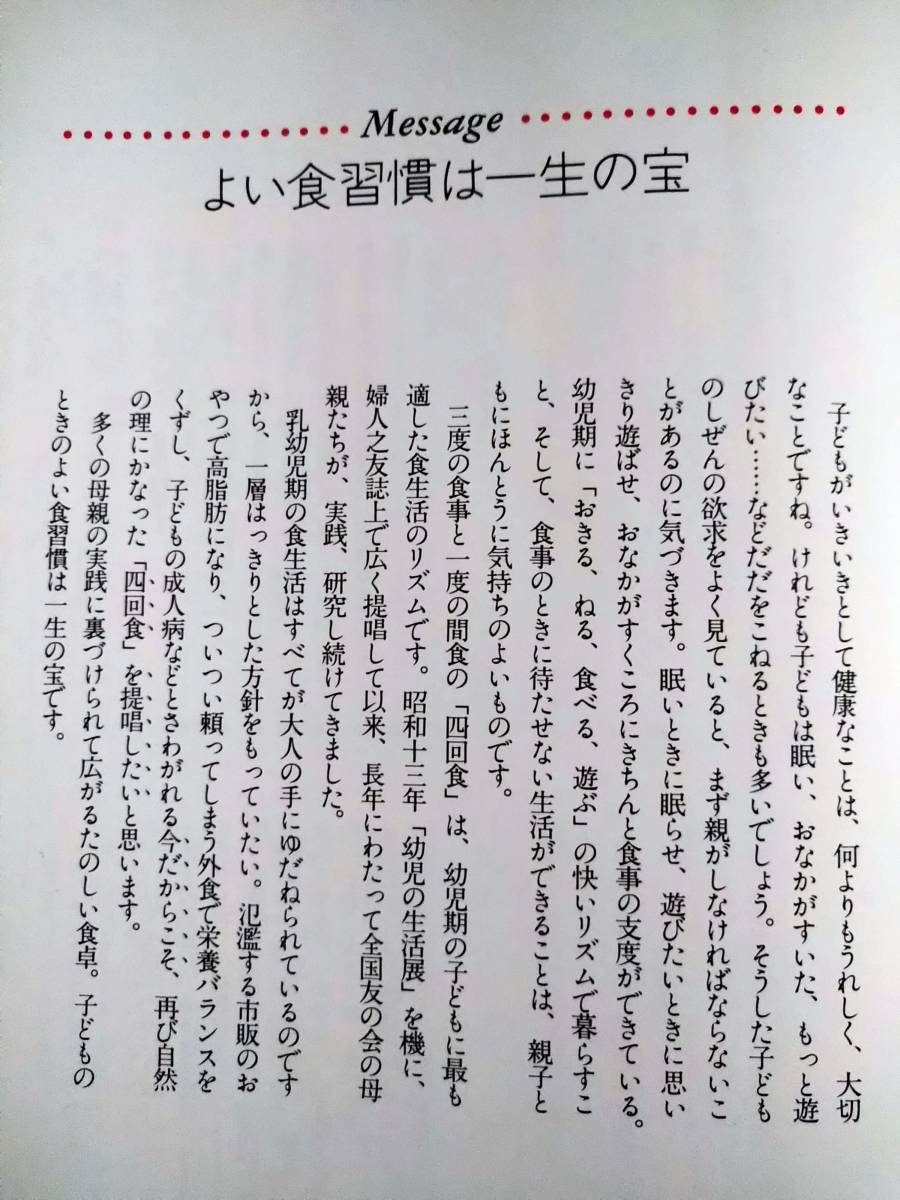 Message

よい食習慣は一生の宝

子どもがいきいきとして健康なことは、何よりもうれしく、大切なことですね。けれども子どもは眠い、おなかがすいた、もっと遊びたい……などだだをこねるときも多いでしょう。そうした子どものしぜんの欲求をよく見ていると、まず親がしなければならないことがあるのに気づきます。眠いときに眠らせ、遊びたいときに思いきり遊ばせ、おなかがすくころにきちんと食事の支度ができている。幼児期に「おきる、ねる、食べる、遊ぶ」の快いリズムで暮らすこと、そして、食事のときに待たせない生活ができることは、親子ともにほんとうに気持ちのよいものです。

三度の食事と一度の間食の「四回食」は、幼児期の子どもに最も適した食生活のリズムです。昭和十三年「幼児の生活展」を機に、婦人之友誌上で広く提唱して以来、長年にわたって全国友の会の母親たちが、実践、研究し続けてきました。

乳幼児期の食生活はすべてが大人の手にゆだねられているのですから、一層はっきりとした方針をもっていたい。氾濫する市販のおやつで高脂肪になり、ついつい頼ってしまう外食で栄養バランスをくずし、子どもの成人病などとさわがれる今だからこそ、再び自然の理にかなった「四回食」を提唱したいと思います。

多くの母親の実践に裏づけられて広がるたのしい食卓。子どものときのよい食習慣は一生の宝です。